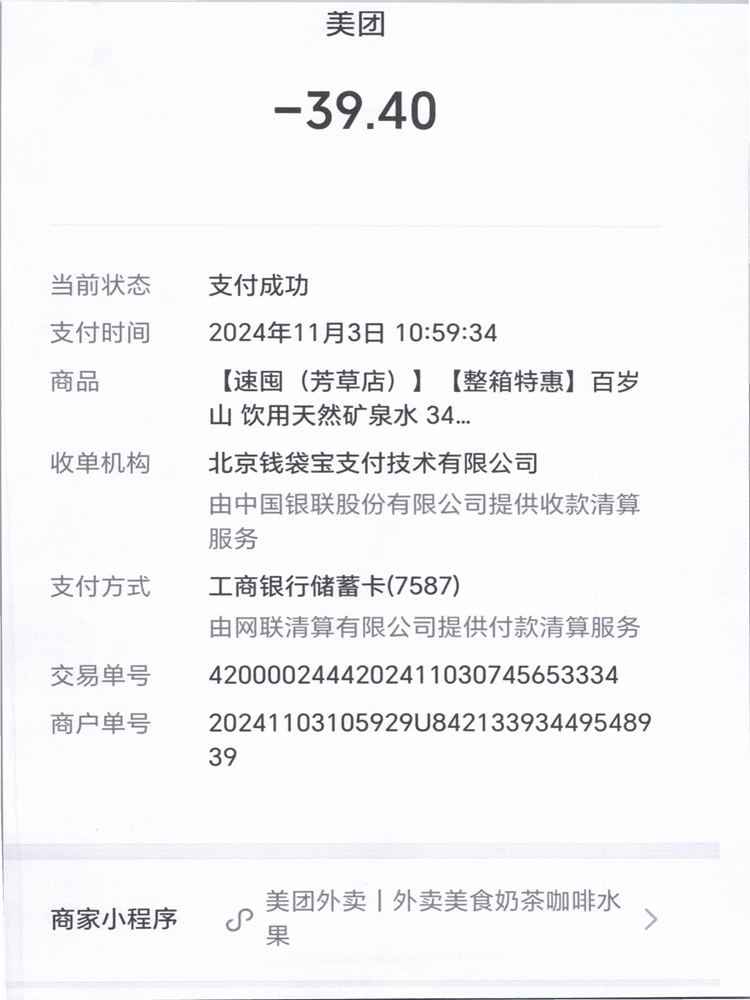 美团

-39.40

当前状态 支付成功

支付时间 2024年11月3日 10:59:34

商品 【速囤（芳草店）】【整箱特惠】百岁山 饮用天然矿泉水 34...

收单机构 北京钱袋宝支付技术有限公司
由中国银联股份有限公司提供收款清算服务

支付方式 工商银行储蓄卡(7587)
由网联清算有限公司提供付款清算服务

交易单号 4200002444202411030745653334

商户单号 20241103105929U84213393449548939

商家小程序 美团外卖丨外卖美食奶茶咖啡水果